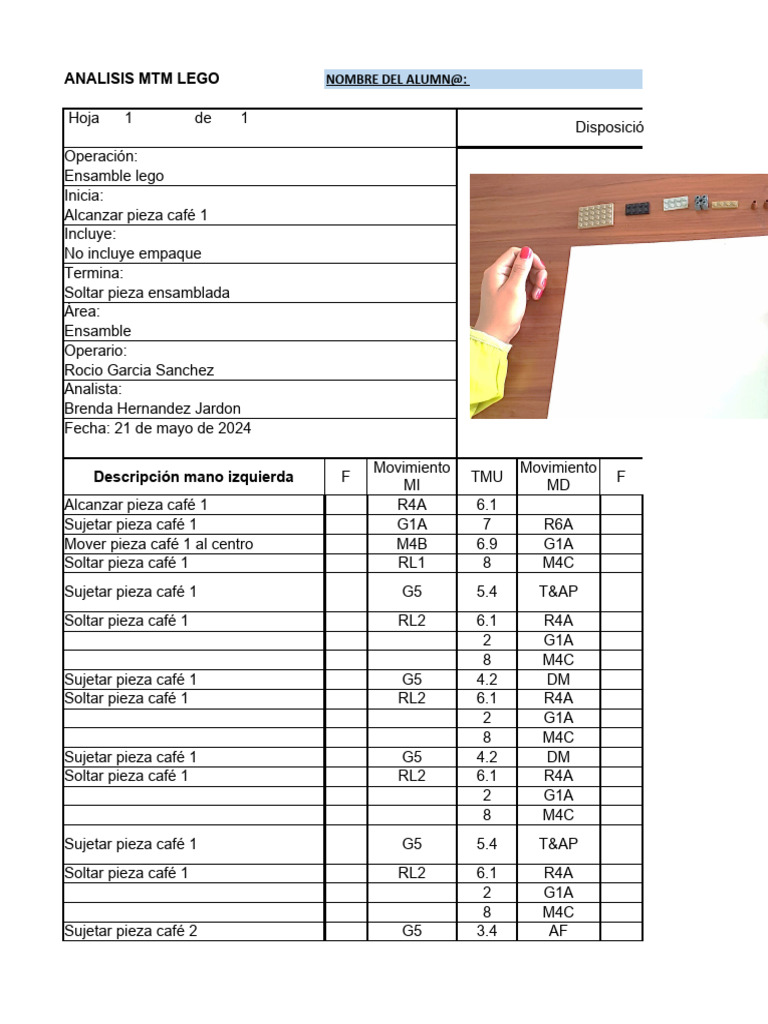 ANALISIS MTM LEGO

NOMBRE DEL ALUMN@:

Hoja 1 de 1

Disposició

Operación:
Ensamble lego
Inicia:
Alcanzar pieza café 1
Incluye:
No incluye empaque
Termina:
Soltar pieza ensamblada
Área:
Ensamble
Operario:
Rocio Garcia Sanchez
Analista:
Brenda Hernandez Jardon
Fecha: 21 de mayo de 2024

| Descripción mano izquierda | F | Movimiento MI | TMU | Movimiento MD | F |
|---|---|---|---|---|---|
| Alcanzar pieza café 1 | | R4A | 6.1 | | |
| Sujetar pieza café 1 | | G1A | 7 | R6A | |
| Mover pieza café 1 al centro | | M4B | 6.9 | G1A | |
| Soltar pieza café 1 | | RL1 | 8 | M4C | |
| Sujetar pieza café 1 | | G5 | 5.4 | T&AP | |
| Soltar pieza café 1 | | RL2 | 6.1 | R4A | |
| | | | 2 | G1A | |
| | | | 8 | M4C | |
| Sujetar pieza café 1 | | G5 | 4.2 | DM | |
| Soltar pieza café 1 | | RL2 | 6.1 | R4A | |
| | | | 2 | G1A | |
| | | | 8 | M4C | |
| Sujetar pieza café 1 | | G5 | 4.2 | DM | |
| Soltar pieza café 1 | | RL2 | 6.1 | R4A | |
| | | | 2 | G1A | |
| | | | 8 | M4C | |
| Sujetar pieza café 1 | | G5 | 5.4 | T&AP | |
| Soltar pieza café 1 | | RL2 | 6.1 | R4A | |
| | | | 2 | G1A | |
| | | | 8 | M4C | |
| Sujetar pieza café 2 | | G5 | 3.4 | AF | |